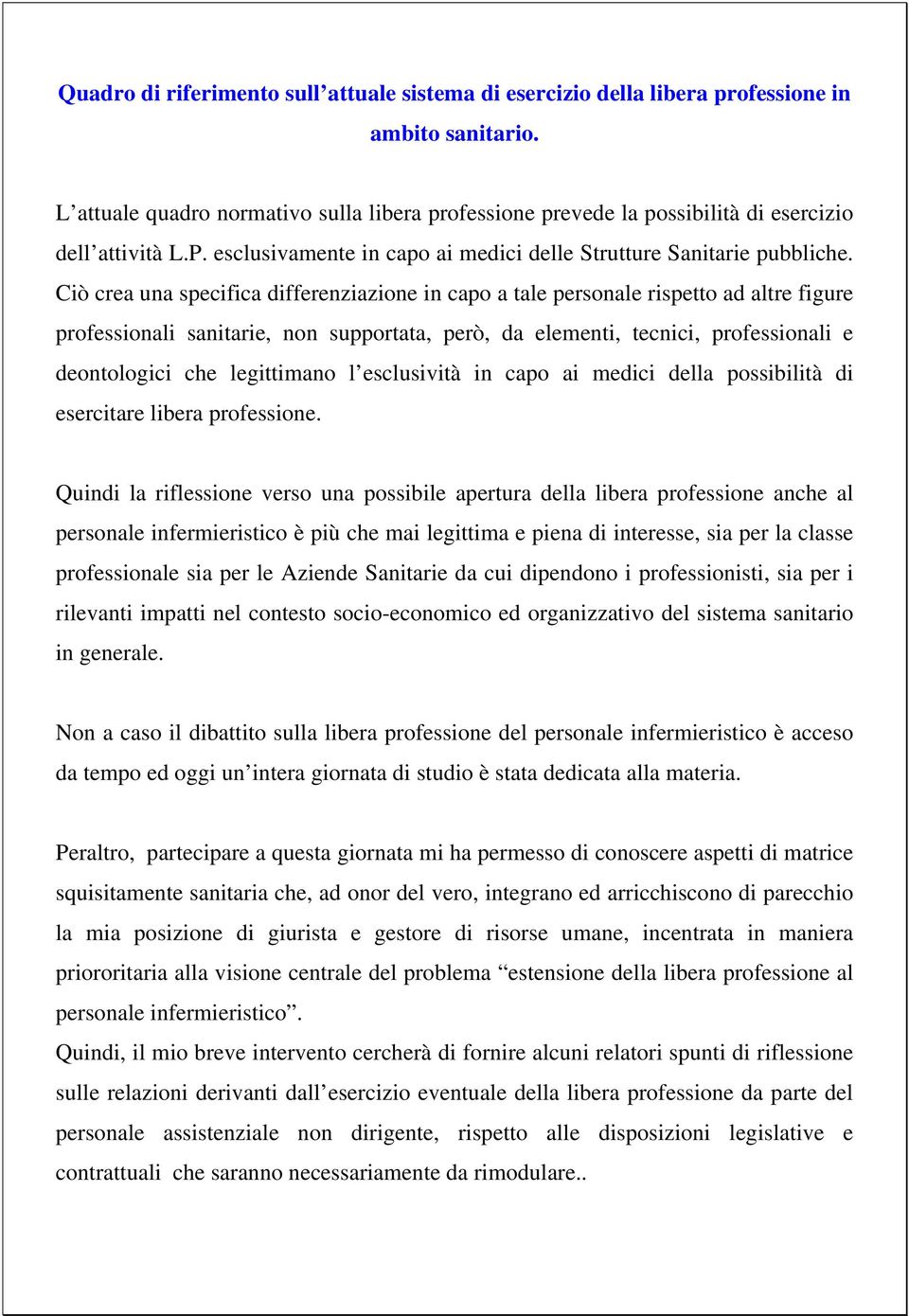 Quadro di riferimento sull’attuale sistema di esercizio della libera professione in ambito sanitario.

L’attuale quadro normativo sulla libera professione prevede la possibilità di esercizio dell’attività L.P. esclusivamente in capo ai medici delle Strutture Sanitarie pubbliche. Ciò crea una specifica differenziazione in capo a tale personale rispetto ad altre figure professionali sanitarie, non supportata, però, da elementi, tecnici, professionali e deontologici che legittimano l’esclusività in capo ai medici della possibilità di esercitare libera professione.

Quindi la riflessione verso una possibile apertura della libera professione anche al personale infermieristico è più che mai legittima e piena di interesse, sia per la classe professionale sia per le Aziende Sanitarie da cui dipendono i professionisti, sia per i rilevanti impatti nel contesto socio-economico ed organizzativo del sistema sanitario in generale.

Non a caso il dibattito sulla libera professione del personale infermieristico è acceso da tempo ed oggi un’intera giornata di studio è stata dedicata alla materia.

Peraltro, partecipare a questa giornata mi ha permesso di conoscere aspetti di matrice squisitamente sanitaria che, ad onor del vero, integrano ed arricchiscono di parecchio la mia posizione di giurista e gestore di risorse umane, incentrata in maniera priororitaria alla visione centrale del problema “estensione della libera professione al personale infermieristico”.
Quindi, il mio breve intervento cercherà di fornire alcuni relatori spunti di riflessione sulle relazioni derivanti dall’esercizio eventuale della libera professione da parte del personale assistenziale non dirigente, rispetto alle disposizioni legislative e contrattuali che saranno necessariamente da rimodulare..